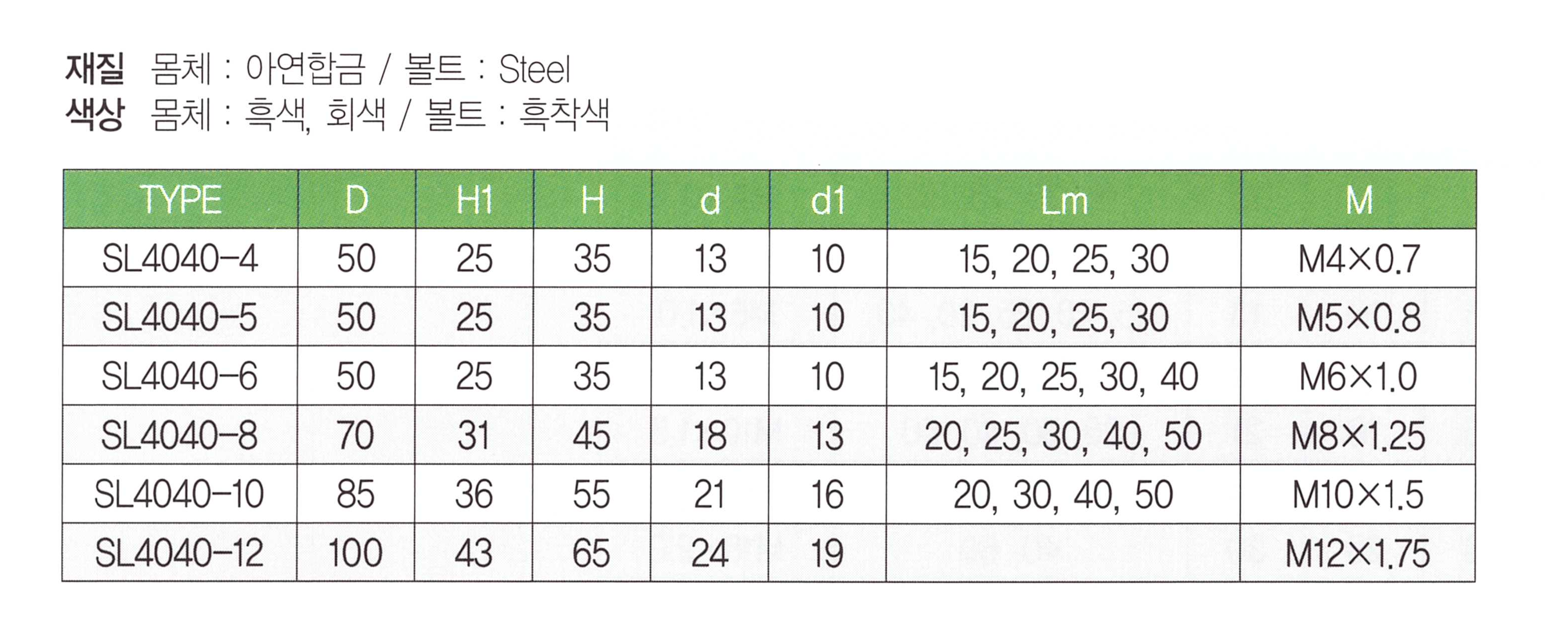 재질 몸체 : 아연합금 / 볼트 : Steel
색상 몸체 : 흑색, 회색 / 볼트 : 흑착색

| TYPE | D | H1 | H | d | d1 | Lm | M |
|---|---|---|---|---|---|---|---|
| SL4040-4 | 50 | 25 | 35 | 13 | 10 | 15, 20, 25, 30 | M4×0.7 |
| SL4040-5 | 50 | 25 | 35 | 13 | 10 | 15, 20, 25, 30 | M5×0.8 |
| SL4040-6 | 50 | 25 | 35 | 13 | 10 | 15, 20, 25, 30, 40 | M6×1.0 |
| SL4040-8 | 70 | 31 | 45 | 18 | 13 | 20, 25, 30, 40, 50 | M8×1.25 |
| SL4040-10 | 85 | 36 | 55 | 21 | 16 | 20, 30, 40, 50 | M10×1.5 |
| SL4040-12 | 100 | 43 | 65 | 24 | 19 | | M12×1.75 |